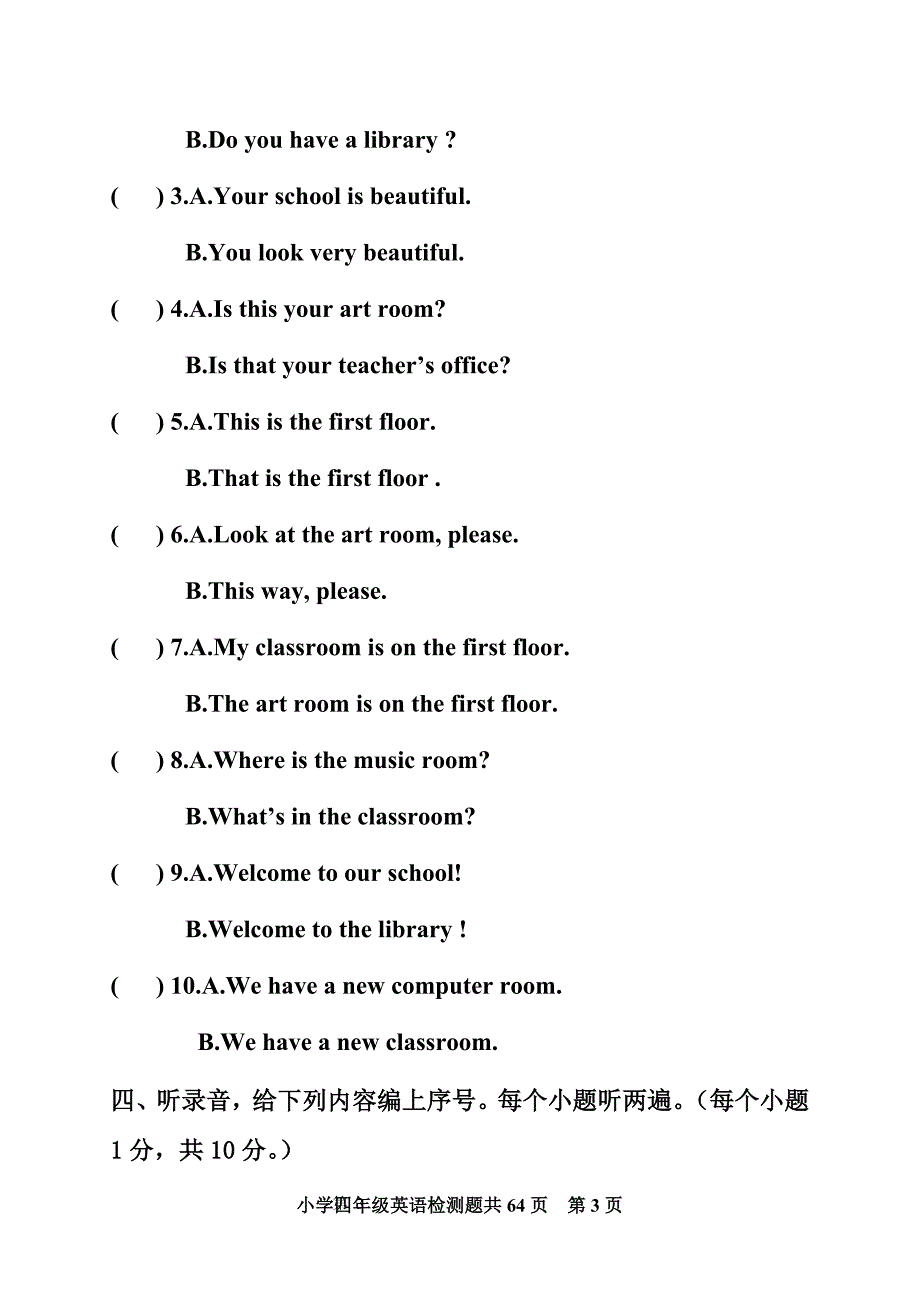 B.Do you have a library ?

(　) 3.A.Your school is beautiful.

B.You look very beautiful.

(　) 4.A.Is this your art room?

B.Is that your teacher’s office?

(　) 5.A.This is the first floor.

B.That is the first floor .

(　) 6.A.Look at the art room, please.

B.This way, please.

(　) 7.A.My classroom is on the first floor.

B.The art room is on the first floor.

(　) 8.A.Where is the music room?

B.What’s in the classroom?

(　) 9.A.Welcome to our school!

B.Welcome to the library !

(　) 10.A.We have a new computer room.

B.We have a new classroom.

四、听录音，给下列内容编上序号。每个小题听两遍。（每个小题1分，共10分。）

小学四年级英语检测题共 64 页　第 3 页